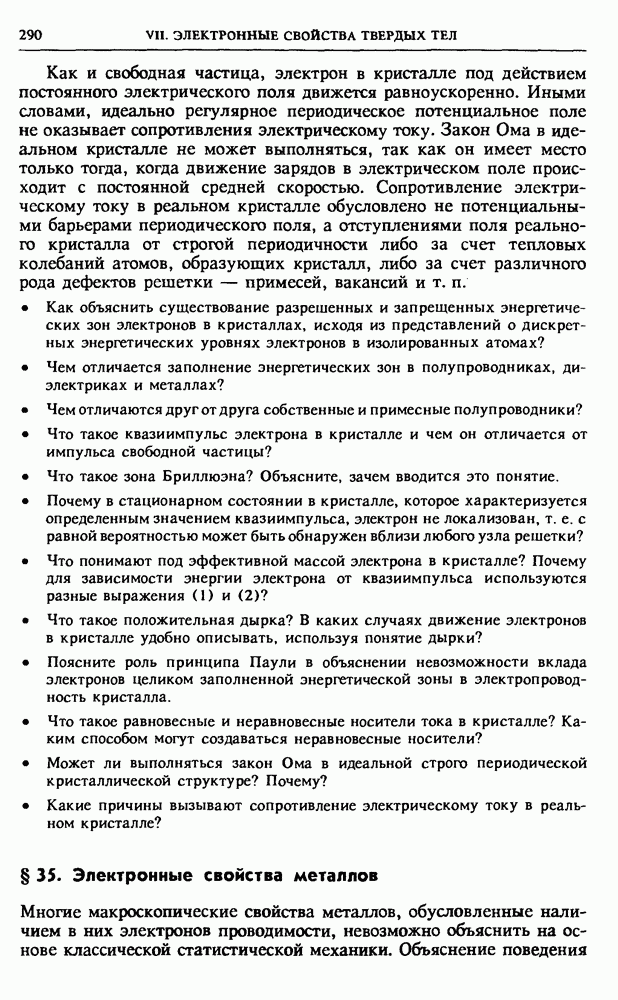 290 VII. ЭЛЕКТРОННЫЕ СВОЙСТВА ТВЕРДЫХ ТЕЛ

Как и свободная частица, электрон в кристалле под действием постоянного электрического поля движется равноускоренно. Иными словами, идеально регулярное периодическое потенциальное поле не оказывает сопротивления электрическому току. Закон Ома в идеальном кристалле не может выполняться, так как он имеет место только тогда, когда движение зарядов в электрическом поле происходит с постоянной средней скоростью. Сопротивление электрическому току в реальном кристалле обусловлено не потенциальными барьерами периодического поля, а отступлениями поля реального кристалла от строгой периодичности либо за счет тепловых колебаний атомов, образующих кристалл, либо за счет различного рода дефектов решетки — примесей, вакансий и т. п.

• Как объяснить существование разрешенных и запрещенных энергетических зон электронов в кристаллах, исходя из представлений о дискретных энергетических уровнях электронов в изолированных атомах?

• Чем отличается заполнение энергетических зон в полупроводниках, диэлектриках и металлах?

• Чем отличаются друг от друга собственные и примесные полупроводники?

• Что такое квазиимпульс электрона в кристалле и чем он отличается от импульса свободной частицы?

• Что такое зона Бриллюэна? Объясните, зачем вводится это понятие.

• Почему в стационарном состоянии в кристалле, которое характеризуется определенным значением квазиимпульса, электрон не локализован, т. е. с равной вероятностью может быть обнаружен вблизи любого узла решетки?

• Что понимают под эффективной массой электрона в кристалле? Почему для зависимости энергии электрона от квазиимпульса используются разные выражения (1) и (2)?

• Что такое положительная дырка? В каких случаях движение электронов в кристалле удобно описывать, используя понятие дырки?

• Поясните роль принципа Паули в объяснении невозможности вклада электронов целиком заполненной энергетической зоны в электропроводность кристалла.

• Что такое равновесные и неравновесные носители тока в кристалле? Каким способом могут создаваться неравновесные носители?

• Может ли выполняться закон Ома в идеальной строго периодической кристаллической структуре? Почему?

• Какие причины вызывают сопротивление электрическому току в реальном кристалле?

§ 35. Электронные свойства металлов

Многие макроскопические свойства металлов, обусловленные наличием в них электронов проводимости, невозможно объяснить на основе классической статистической механики. Объяснение поведения